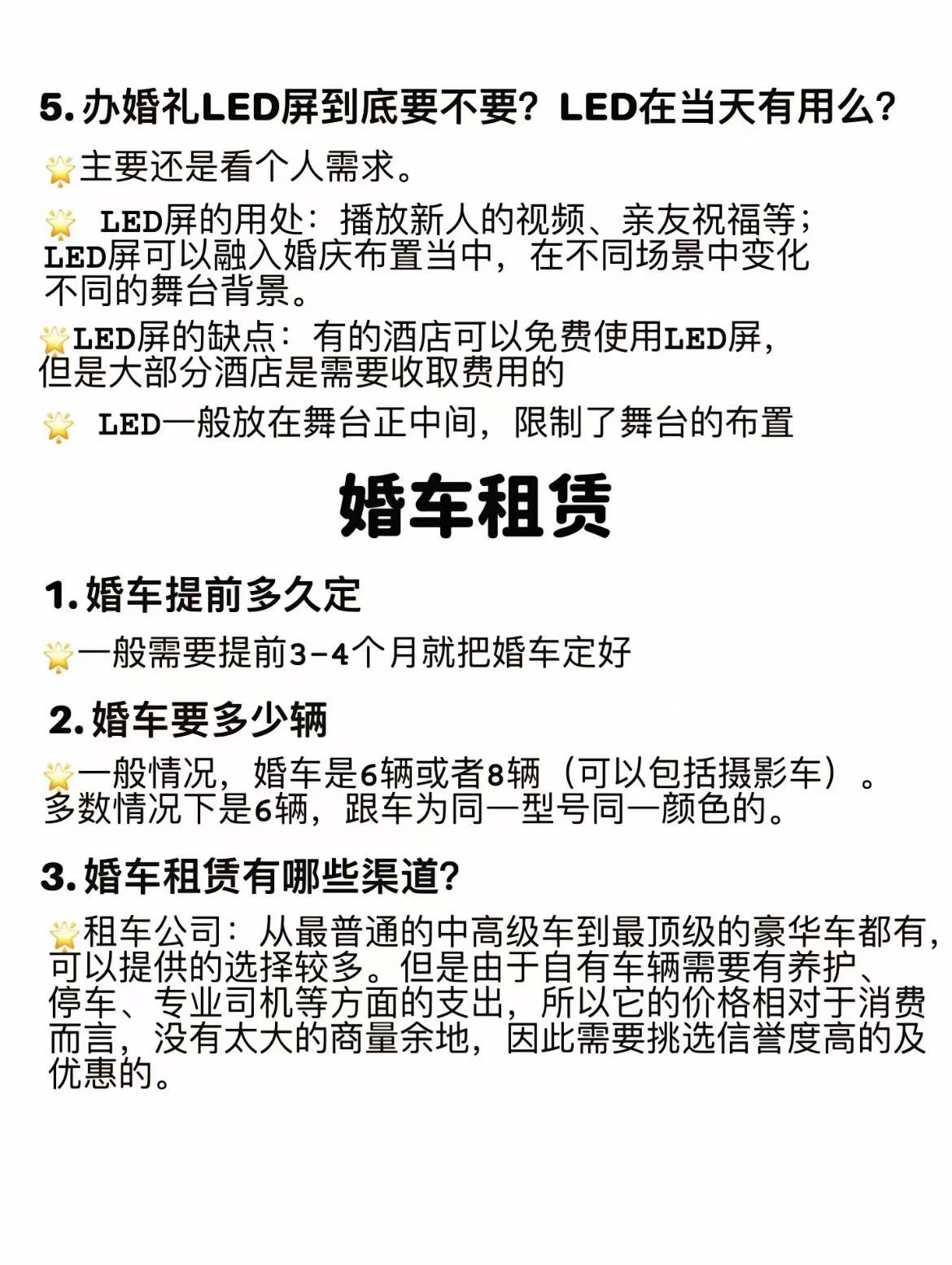 5. 办婚礼LED屏到底要不要？LED在当天有用么?

🌟主要还是看个人需求。

🌟 LED屏的用处：播放新人的视频、亲友祝福等；LED屏可以融入婚庆布置当中，在不同场景中变化不同的舞台背景。

🌟LED屏的缺点：有的酒店可以免费使用LED屏，但是大部分酒店是需要收取费用的

🌟 LED一般放在舞台正中间，限制了舞台的布置

婚车租赁

1. 婚车提前多久定

🌟一般需要提前3-4个月就把婚车定好

2. 婚车要多少辆

🌟一般情况，婚车是6辆或者8辆（可以包括摄影车）。多数情况下是6辆，跟车为同一型号同一颜色的。

3. 婚车租赁有哪些渠道?

🌟租车公司：从最普通的中高级车到最顶级的豪华车都有，可以提供的选择较多。但是由于自有车辆需要有养护、停车、专业司机等方面的支出，所以它的价格相对于消费而言，没有太大的商量余地，因此需要挑选信誉度高的及优惠的。